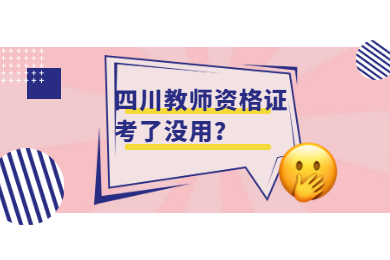 四川教师资格证考了没用？